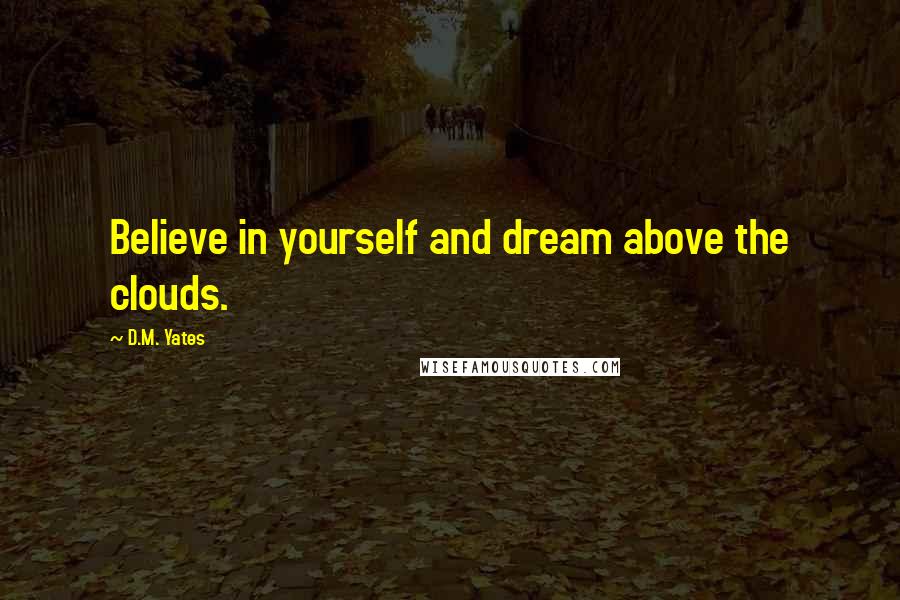 Believe in yourself and dream above the clouds.

~ D.M. Yates

WISEFAMOUSQUOTES.COM